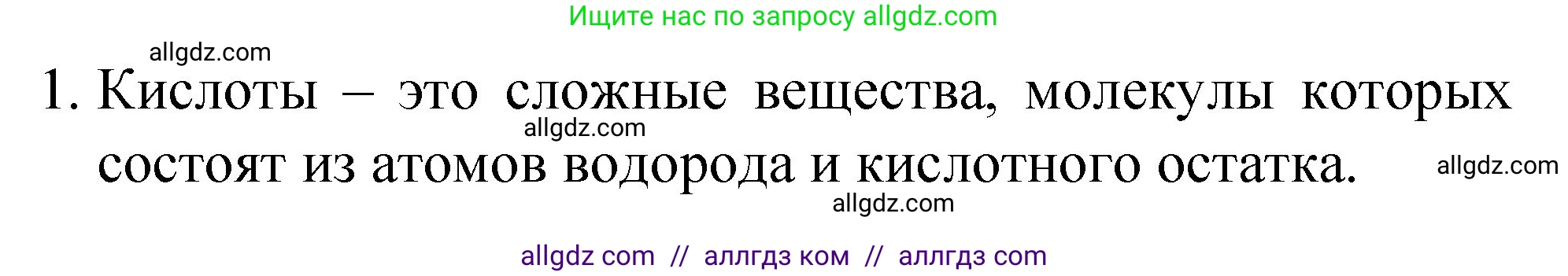 Ищите нас по запросу allgdz.com

allgdz.com

1. Кислоты – это сложные вещества, молекулы которых состоят из атомов водорода и кислотного остатка.

allgdz.com

allgdz.com

allgdz.com

allgdz com // аллгдз ком // аллгдз com